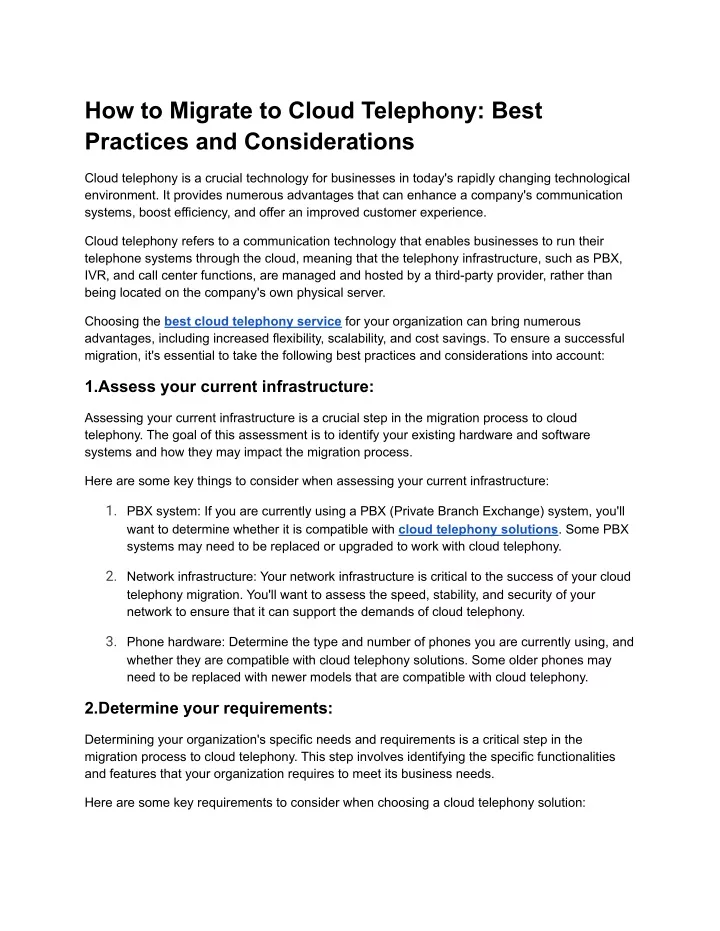 How to Migrate to Cloud Telephony: Best Practices and Considerations

Cloud telephony is a crucial technology for businesses in today's rapidly changing technological environment. It provides numerous advantages that can enhance a company's communication systems, boost efficiency, and offer an improved customer experience.

Cloud telephony refers to a communication technology that enables businesses to run their telephone systems through the cloud, meaning that the telephony infrastructure, such as PBX, IVR, and call center functions, are managed and hosted by a third-party provider, rather than being located on the company's own physical server.

Choosing the best cloud telephony service for your organization can bring numerous advantages, including increased flexibility, scalability, and cost savings. To ensure a successful migration, it's essential to take the following best practices and considerations into account:

1.Assess your current infrastructure:

Assessing your current infrastructure is a crucial step in the migration process to cloud telephony. The goal of this assessment is to identify your existing hardware and software systems and how they may impact the migration process.

Here are some key things to consider when assessing your current infrastructure:

1. PBX system: If you are currently using a PBX (Private Branch Exchange) system, you'll want to determine whether it is compatible with cloud telephony solutions. Some PBX systems may need to be replaced or upgraded to work with cloud telephony.

2. Network infrastructure: Your network infrastructure is critical to the success of your cloud telephony migration. You'll want to assess the speed, stability, and security of your network to ensure that it can support the demands of cloud telephony.

3. Phone hardware: Determine the type and number of phones you are currently using, and whether they are compatible with cloud telephony solutions. Some older phones may need to be replaced with newer models that are compatible with cloud telephony.

2.Determine your requirements:

Determining your organization's specific needs and requirements is a critical step in the migration process to cloud telephony. This step involves identifying the specific functionalities and features that your organization requires to meet its business needs.

Here are some key requirements to consider when choosing a cloud telephony solution: